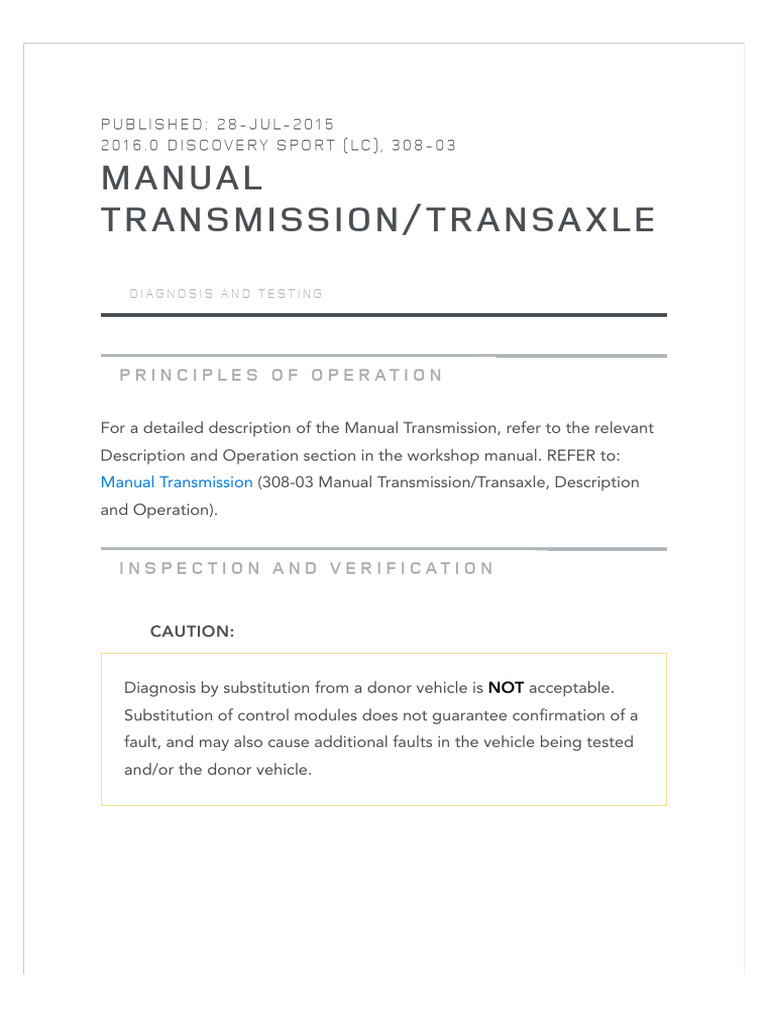 PUBLISHED: 28-JUL-2015
2016.0 DISCOVERY SPORT (LC), 308-03

MANUAL TRANSMISSION/TRANSAXLE

DIAGNOSIS AND TESTING

PRINCIPLES OF OPERATION

For a detailed description of the Manual Transmission, refer to the relevant Description and Operation section in the workshop manual. REFER to: Manual Transmission (308-03 Manual Transmission/Transaxle, Description and Operation).

INSPECTION AND VERIFICATION

CAUTION:

Diagnosis by substitution from a donor vehicle is NOT acceptable. Substitution of control modules does not guarantee confirmation of a fault, and may also cause additional faults in the vehicle being tested and/or the donor vehicle.